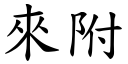 來附